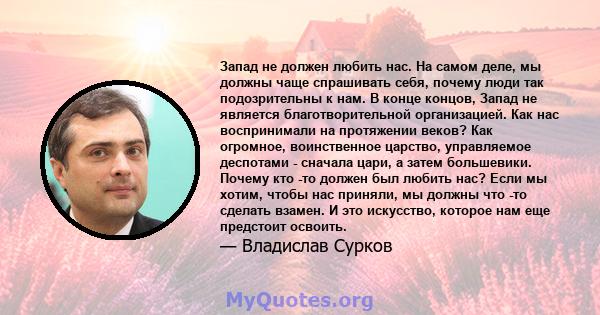 Запад не должен любить нас. На самом деле, мы должны чаще спрашивать себя, почему люди так подозрительны к нам. В конце концов, Запад не является благотворительной организацией. Как нас воспринимали на протяжении веков? Как огромное, воинственное царство, управляемое деспотами - сначала цари, а затем большевики. Почему кто -то должен был любить нас? Если мы хотим, чтобы нас приняли, мы должны что -то сделать взамен. И это искусство, которое нам еще предстоит освоить.

— Владислав Сурков

MyQuotes.org